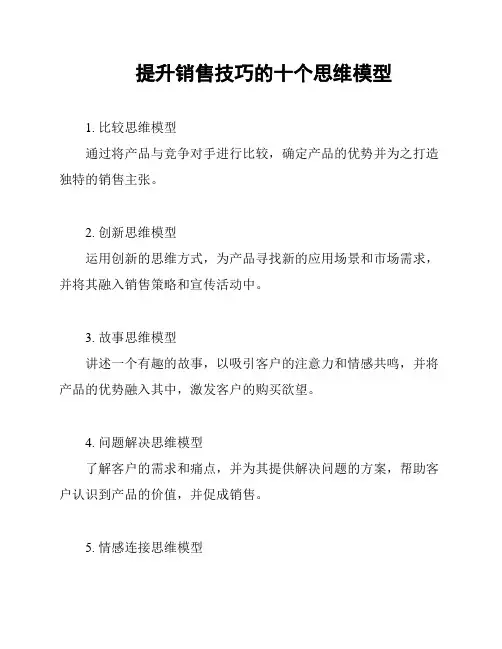 提升销售技巧的十个思维模型

1. 比较思维模型
通过将产品与竞争对手进行比较，确定产品的优势并为之打造独特的销售主张。

2. 创新思维模型
运用创新的思维方式，为产品寻找新的应用场景和市场需求，并将其融入销售策略和宣传活动中。

3. 故事思维模型
讲述一个有趣的故事，以吸引客户的注意力和情感共鸣，并将产品的优势融入其中，激发客户的购买欲望。

4. 问题解决思维模型
了解客户的需求和痛点，并为其提供解决问题的方案，帮助客户认识到产品的价值，并促成销售。

5. 情感连接思维模型